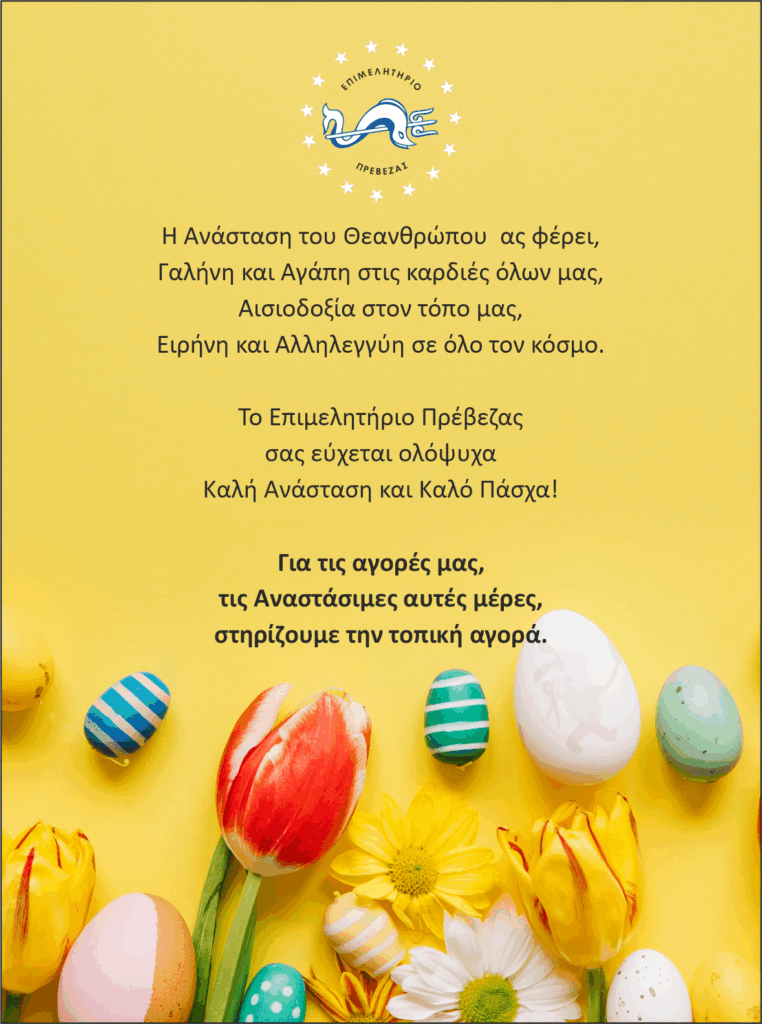 ΕΠΙΜΕΛΗΤΗΡΙΟ
ΠΡΕΒΕΖΑΣ

Η Ανάσταση του Θεανθρώπου ας φέρει,
Γαλήνη και Αγάπη στις καρδιές όλων μας,
Αισιοδοξία στον τόπο μας,
Ειρήνη και Αλληλεγγύη σε όλο τον κόσμο.

Το Επιμελητήριο Πρέβεζας
σας εύχεται ολόψυχα
Καλή Ανάσταση και Καλό Πάσχα!

Για τις αγορές μας,
τις Αναστάσιμες αυτές μέρες,
στηρίζουμε την τοπική αγορά.